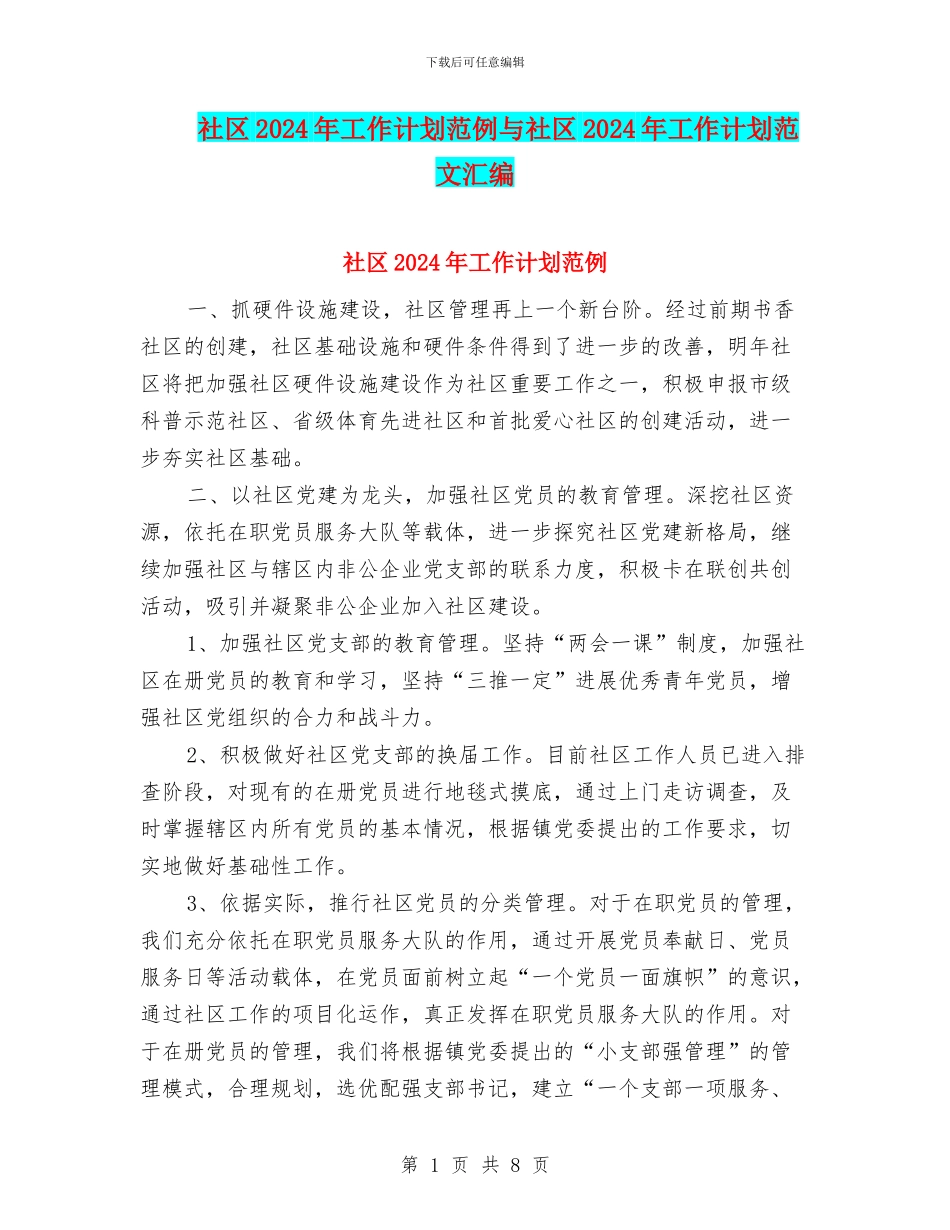 下载后可任意编辑

社区2024年工作计划范例与社区2024年工作计划范文汇编

社区2024年工作计划范例

一、抓硬件设施建设，社区管理再上一个新台阶。经过前期书香社区的创建，社区基础设施和硬件条件得到了进一步的改善，明年社区将把加强社区硬件设施建设作为社区重要工作之一，积极申报市级科普示范社区、省级体育先进社区和首批爱心社区的创建活动，进一步夯实社区基础。

二、以社区党建为龙头，加强社区党员的教育管理。深挖社区资源，依托在职党员服务大队等载体，进一步探究社区党建新格局，继续加强社区与辖区内非公企业党支部的联系力度，积极卡在联创共创活动，吸引并凝聚非公企业加入社区建设。

1、加强社区党支部的教育管理。坚持“两会一课”制度，加强社区在册党员的教育和学习，坚持“三推一定”进展优秀青年党员，增强社区党组织的合力和战斗力。

2、积极做好社区党支部的换届工作。目前社区工作人员已进入排查阶段，对现有的在册党员进行地毯式摸底，通过上门走访调查，及时掌握辖区内所有党员的基本情况，根据镇党委提出的工作要求，切实地做好基础性工作。

3、依据实际，推行社区党员的分类管理。对于在职党员的管理，我们充分依托在职党员服务大队的作用，通过开展党员奉献日、党员服务日等活动载体，在党员面前树立起“一个党员一面旗帜”的意识，通过社区工作的项目化运作，真正发挥在职党员服务大队的作用。对于在册党员的管理，我们将根据镇党委提出的“小支部强管理”的管理模式，合理规划，选优配强支部书记，建立“一个支部一项服务、

第 1 页 共 8 页